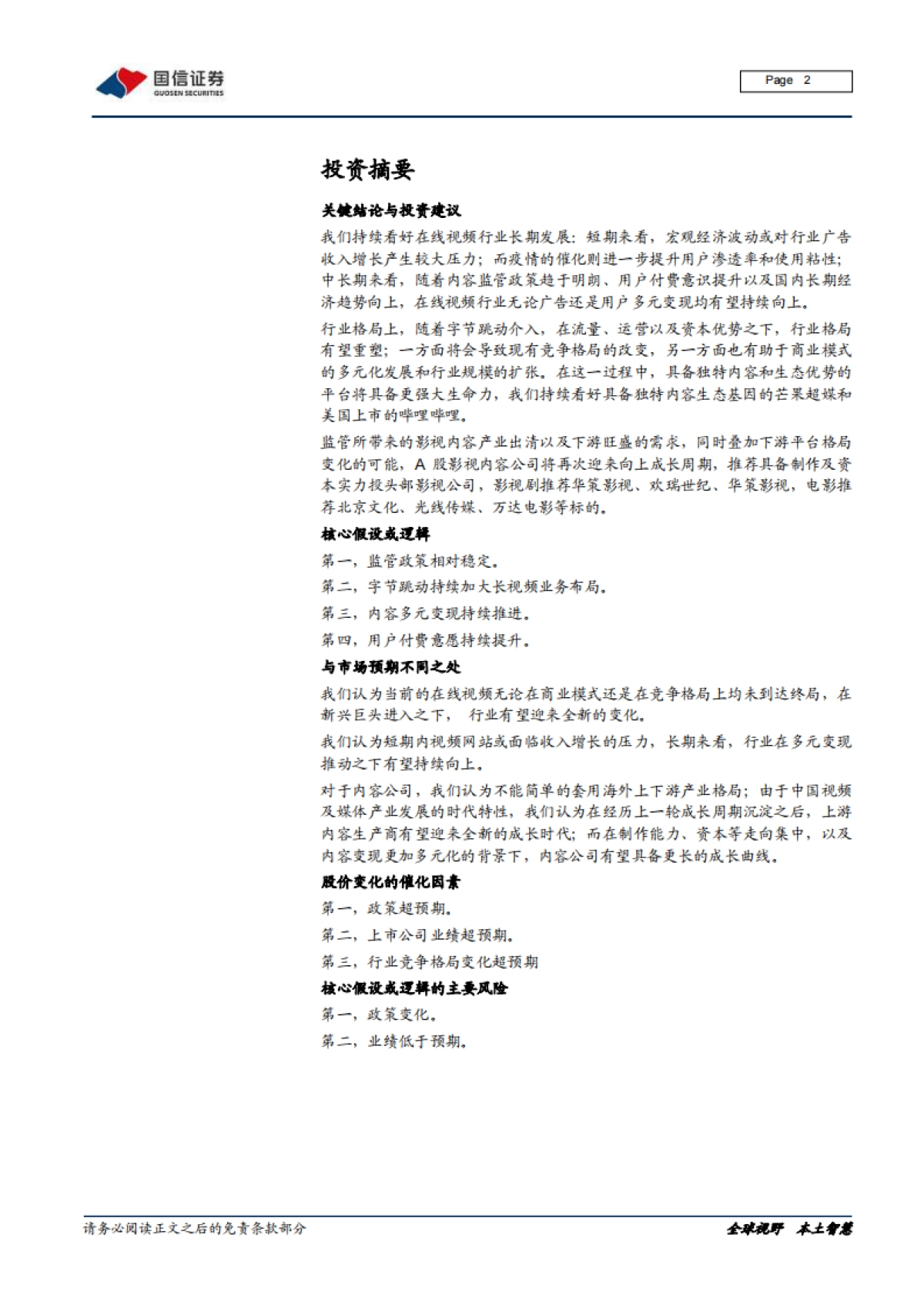 国信证券
GUOSEN SECURITIES

Page 2

投资摘要

关键结论与投资建议

我们持续看好在线视频行业长期发展：短期来看，宏观经济波动或对行业广告收入增长产生较大压力；而疫情的催化则进一步提升用户渗透率和使用粘性；中长期来看，随着内容监管政策趋于明朗、用户付费意识提升以及国内长期经济趋势向上，在线视频行业无论广告还是用户多元变现均有望持续向上。

行业格局上，随着字节跳动介入，在流量、运营以及资本优势之下，行业格局有望重塑；一方面将会导致现有竞争格局的改变，另一方面也有助于商业模式的多元化发展和行业规模的扩张。在这一过程中，具备独特内容和生态优势的平台将具备更强大生命力，我们持续看好具备独特内容生态基因的芒果超媒和美国上市的哔哩哔哩。

监管所带来的影视内容产业出清以及下游旺盛的需求，同时叠加下游平台格局变化的可能，A 股影视内容公司将再次迎来向上成长周期，推荐具备制作及资本实力投头部影视公司，影视剧推荐华策影视、欢瑞世纪、华策影视，电影推荐北京文化、光线传媒、万达电影等标的。

核心假设或逻辑

第一，监管政策相对稳定。

第二，字节跳动持续加大长视频业务布局。

第三，内容多元变现持续推进。

第四，用户付费意愿持续提升。

与市场预期不同之处

我们认为当前的在线视频无论在商业模式还是在竞争格局上均未到达终局，在新兴巨头进入之下， 行业有望迎来全新的变化。

我们认为短期内视频网站或面临收入增长的压力，长期来看，行业在多元变现推动之下有望持续向上。

对于内容公司，我们认为不能简单的套用海外上下游产业格局；由于中国视频及媒体产业发展的时代特性，我们认为在经历上一轮成长周期沉淀之后，上游内容生产商有望迎来全新的成长时代；而在制作能力、资本等走向集中，以及内容变现更加多元化的背景下，内容公司有望具备更长的成长曲线。

股价变化的催化因素

第一，政策超预期。

第二，上市公司业绩超预期。

第三，行业竞争格局变化超预期

核心假设或逻辑的主要风险

第一，政策变化。

第二，业绩低于预期。

请务必阅读正文之后的免责条款部分

全球视野 本土智慧